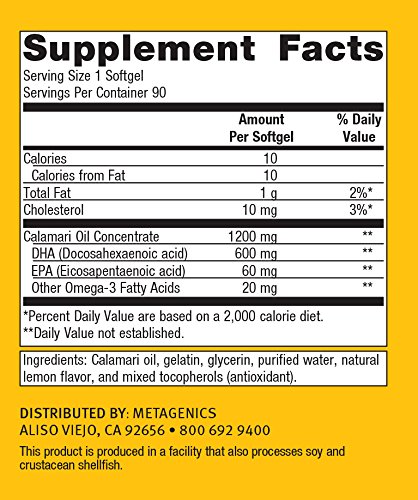 Supplement Facts
Serving Size 1 Softgel
Servings Per Container 90

|  | Amount Per Softgel | % Daily Value |
|---|---|---|
| Calories | 10 |  |
| Calories from Fat | 10 |  |
| Total Fat | 1 g | 2%* |
| Cholesterol | 10 mg | 3%* |
| Calamari Oil Concentrate | 1200 mg | ** |
| DHA (Docosahexaenoic acid) | 600 mg | ** |
| EPA (Eicosapentaenoic acid) | 60 mg | ** |
| Other Omega-3 Fatty Acids | 20 mg | ** |

*Percent Daily Value are based on a 2,000 calorie diet.
**Daily Value not established.

Ingredients: Calamari oil, gelatin, glycerin, purified water, natural lemon flavor, and mixed tocopherols (antioxidant).

DISTRIBUTED BY: METAGENICS
ALISO VIEJO, CA 92656 • 800 692 9400

This product is produced in a facility that also processes soy and crustacean shellfish.